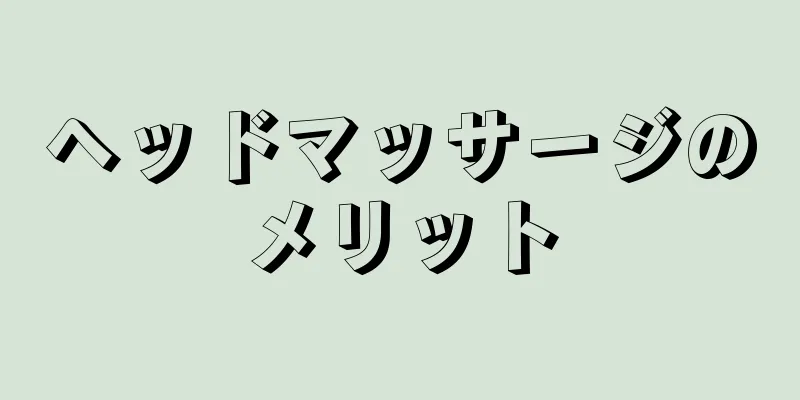 ヘッドマッサージの
メリット